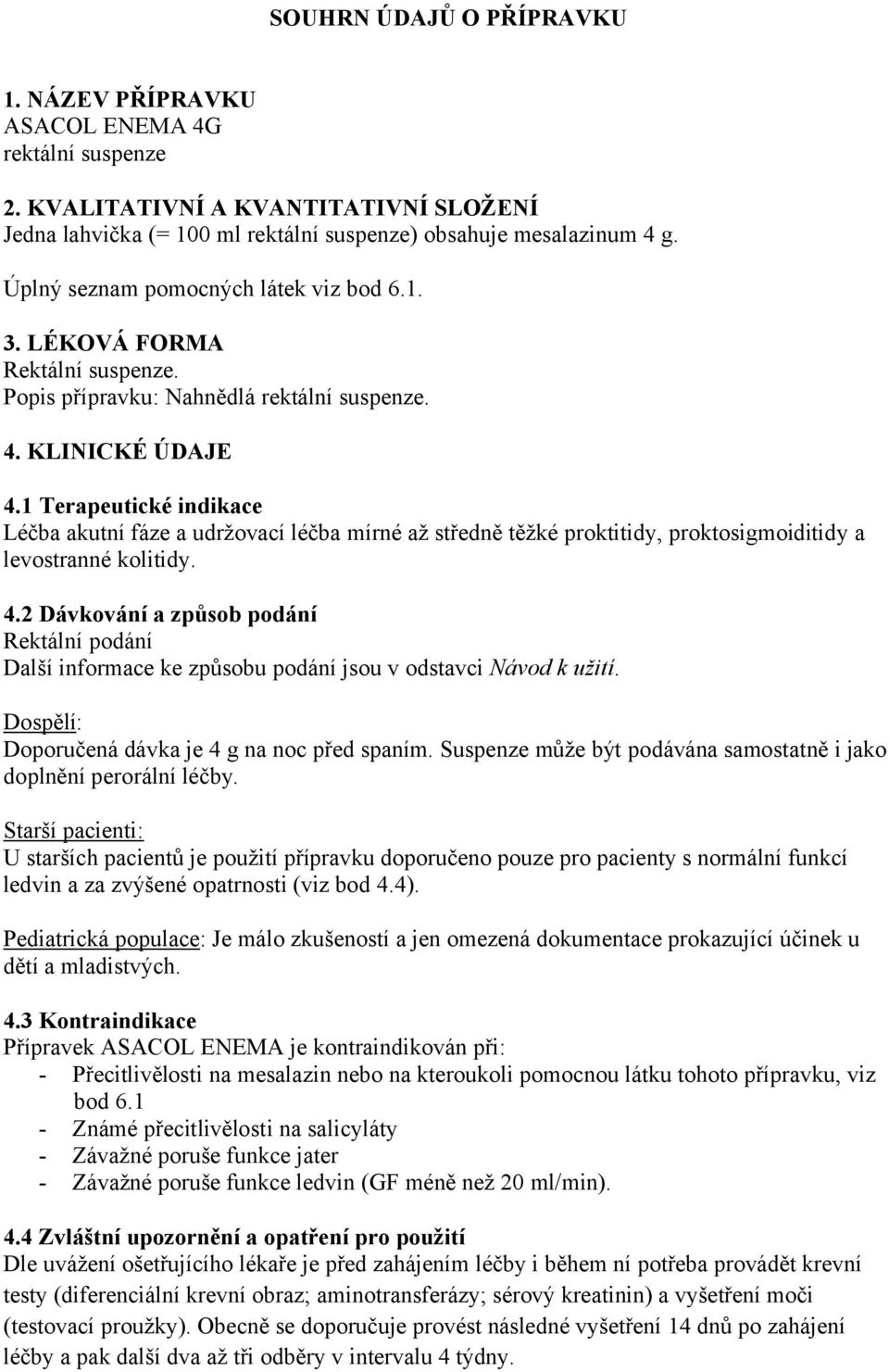 SOUHRN ÚDAJŮ O PŘÍPRAVKU

1. NÁZEV PŘÍPRAVKU
ASACOL ENEMA 4G
rektální suspenze

2. KVALITATIVNÍ A KVANTITATIVNÍ SLOŽENÍ
Jedna lahvička (= 100 ml rektální suspenze) obsahuje mesalazinum 4 g.

Úplný seznam pomocných látek viz bod 6.1.

3. LÉKOVÁ FORMA
Rektální suspenze.
Popis přípravku: Nahnědlá rektální suspenze.

4. KLINICKÉ ÚDAJE

4.1 Terapeutické indikace
Léčba akutní fáze a udržovací léčba mírné až středně těžké proktitidy, proktosigmoiditidy a levostranné kolitidy.

4.2 Dávkování a způsob podání
Rektální podání
Další informace ke způsobu podání jsou v odstavci Návod k užití.

Dospělí:
Doporučená dávka je 4 g na noc před spaním. Suspenze může být podávána samostatně i jako doplnění perorální léčby.

Starší pacienti:
U starších pacientů je použití přípravku doporučeno pouze pro pacienty s normální funkcí ledvin a za zvýšené opatrnosti (viz bod 4.4).

Pediatrická populace: Je málo zkušeností a jen omezená dokumentace prokazující účinek u dětí a mladistvých.

4.3 Kontraindikace
Přípravek ASACOL ENEMA je kontraindikován při:
- Přecitlivělosti na mesalazin nebo na kteroukoli pomocnou látku tohoto přípravku, viz bod 6.1
- Známé přecitlivělosti na salicyláty
- Závažné poruše funkce jater
- Závažné poruše funkce ledvin (GF méně než 20 ml/min).

4.4 Zvláštní upozornění a opatření pro použití
Dle uvážení ošetřujícího lékaře je před zahájením léčby i během ní potřeba provádět krevní testy (diferenciální krevní obraz; aminotransferázy; sérový kreatinin) a vyšetření moči (testovací proužky). Obecně se doporučuje provést následné vyšetření 14 dnů po zahájení léčby a pak další dva až tři odběry v intervalu 4 týdny.